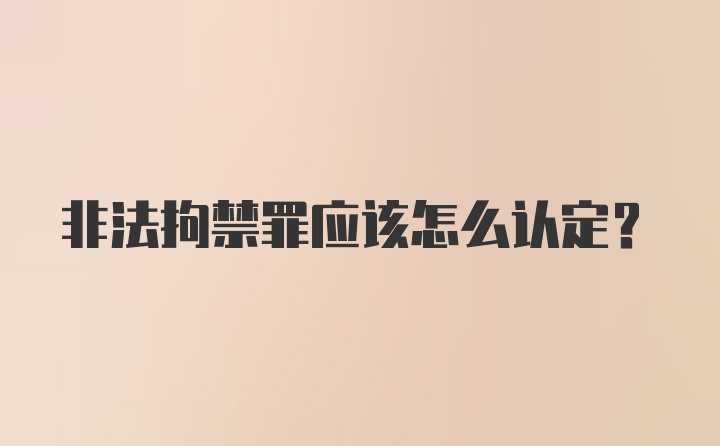 非法拘禁罪应该怎么认定？